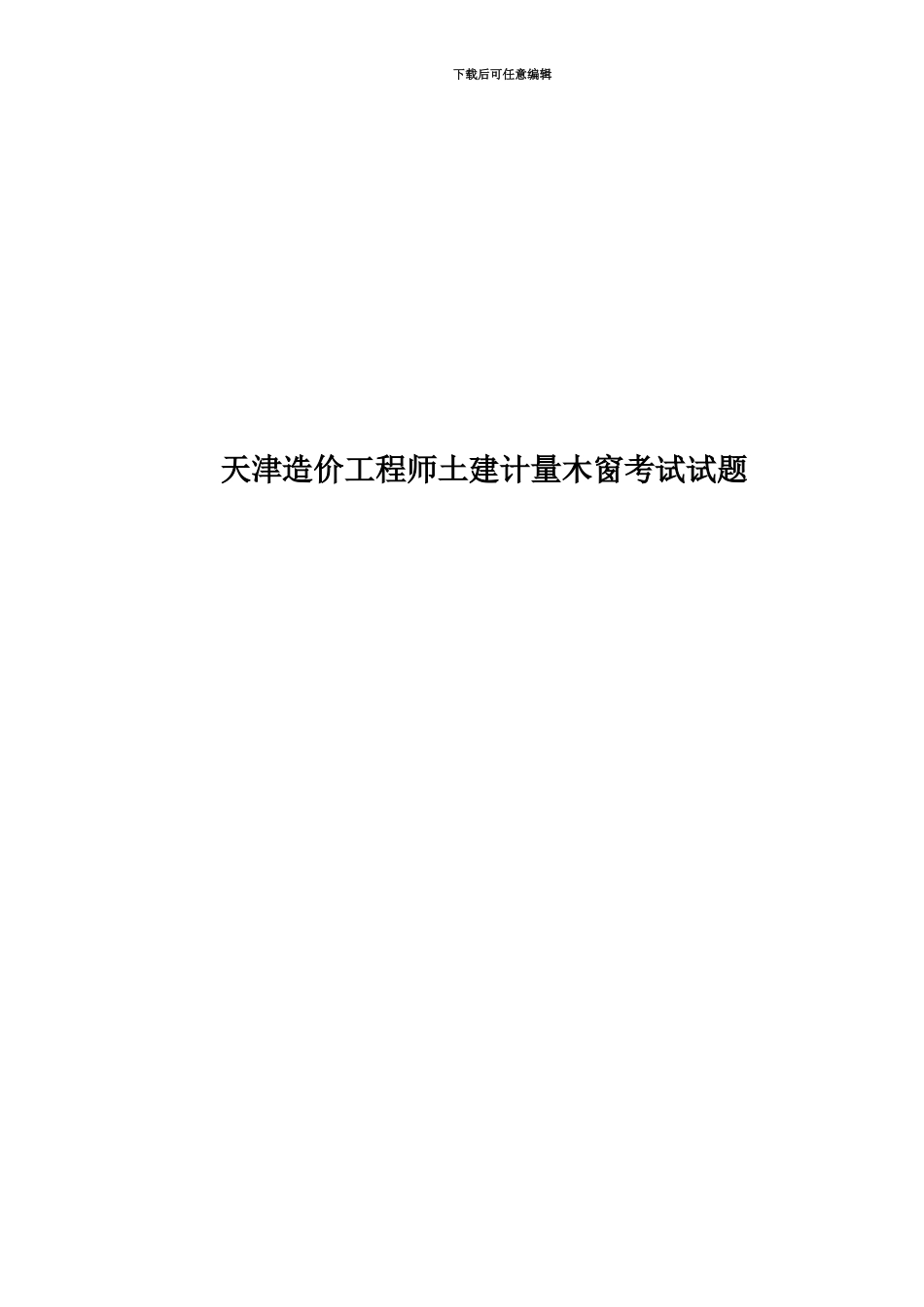 下载后可任意编辑

天津造价工程师土建计量木窗考试试题